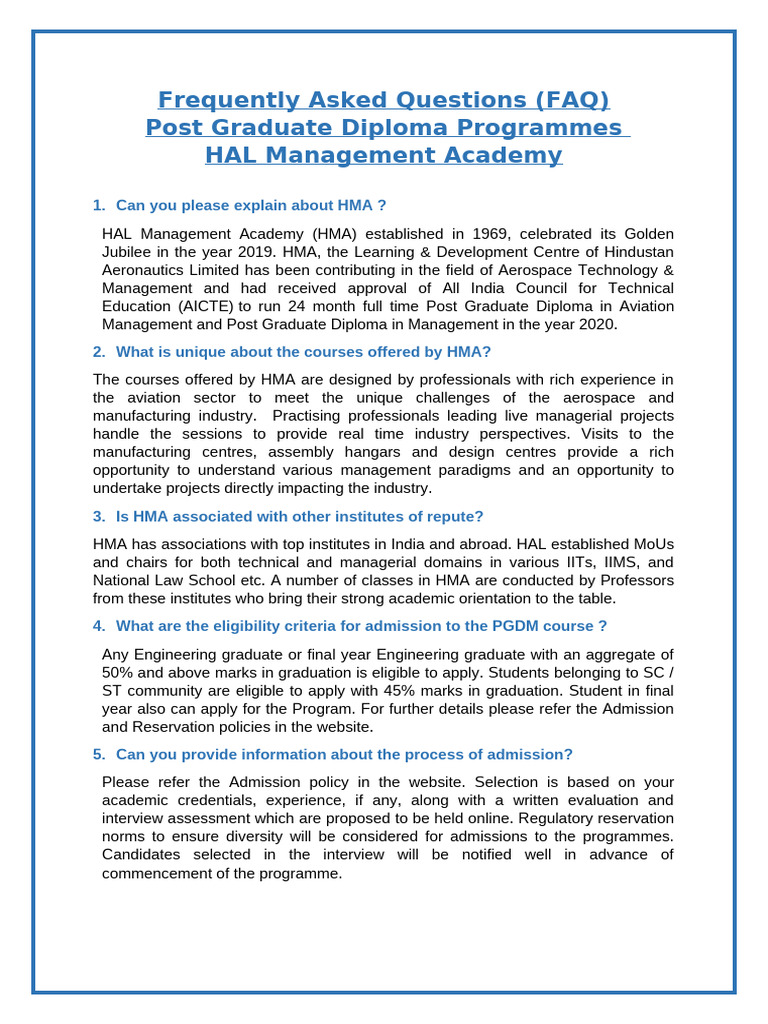 Frequently Asked Questions (FAQ)
Post Graduate Diploma Programmes
HAL Management Academy

1. Can you please explain about HMA ?

HAL Management Academy (HMA) established in 1969, celebrated its Golden Jubilee in the year 2019. HMA, the Learning & Development Centre of Hindustan Aeronautics Limited has been contributing in the field of Aerospace Technology & Management and had received approval of All India Council for Technical Education (AICTE) to run 24 month full time Post Graduate Diploma in Aviation Management and Post Graduate Diploma in Management in the year 2020.

2. What is unique about the courses offered by HMA?

The courses offered by HMA are designed by professionals with rich experience in the aviation sector to meet the unique challenges of the aerospace and manufacturing industry. Practising professionals leading live managerial projects handle the sessions to provide real time industry perspectives. Visits to the manufacturing centres, assembly hangars and design centres provide a rich opportunity to understand various management paradigms and an opportunity to undertake projects directly impacting the industry.

3. Is HMA associated with other institutes of repute?

HMA has associations with top institutes in India and abroad. HAL established MoUs and chairs for both technical and managerial domains in various IITs, IIMS, and National Law School etc. A number of classes in HMA are conducted by Professors from these institutes who bring their strong academic orientation to the table.

4. What are the eligibility criteria for admission to the PGDM course ?

Any Engineering graduate or final year Engineering graduate with an aggregate of 50% and above marks in graduation is eligible to apply. Students belonging to SC / ST community are eligible to apply with 45% marks in graduation. Student in final year also can apply for the Program. For further details please refer the Admission and Reservation policies in the website.

5. Can you provide information about the process of admission?

Please refer the Admission policy in the website. Selection is based on your academic credentials, experience, if any, along with a written evaluation and interview assessment which are proposed to be held online. Regulatory reservation norms to ensure diversity will be considered for admissions to the programmes. Candidates selected in the interview will be notified well in advance of commencement of the programme.